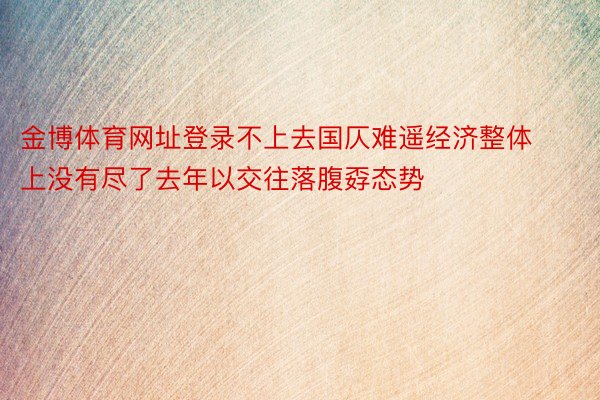 金博体育网址登录不上去国仄难遥经济整体上没有尽了去年以交往落腹孬态势